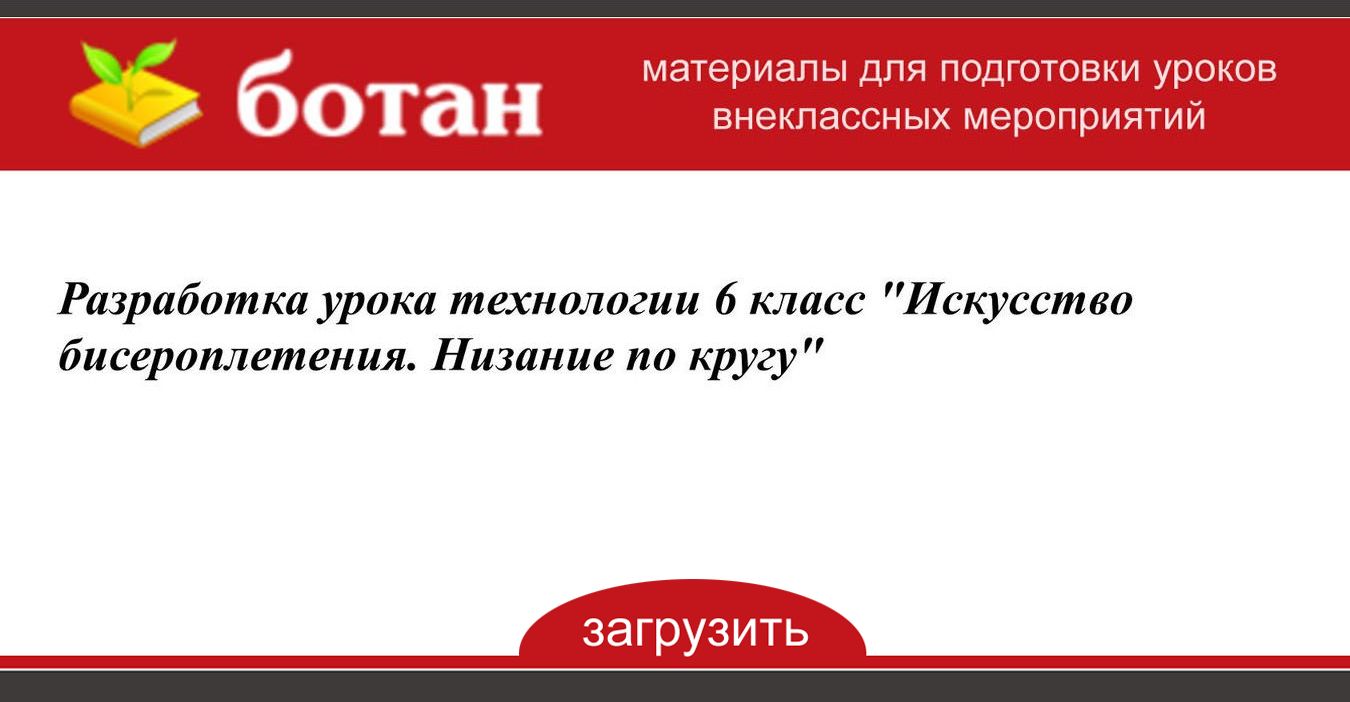 ботан

материалы для подготовки уроков внеклассных мероприятий

Разработка урока технологии 6 класс "Искусство бисероплетения. Низание по кругу"

загрузить